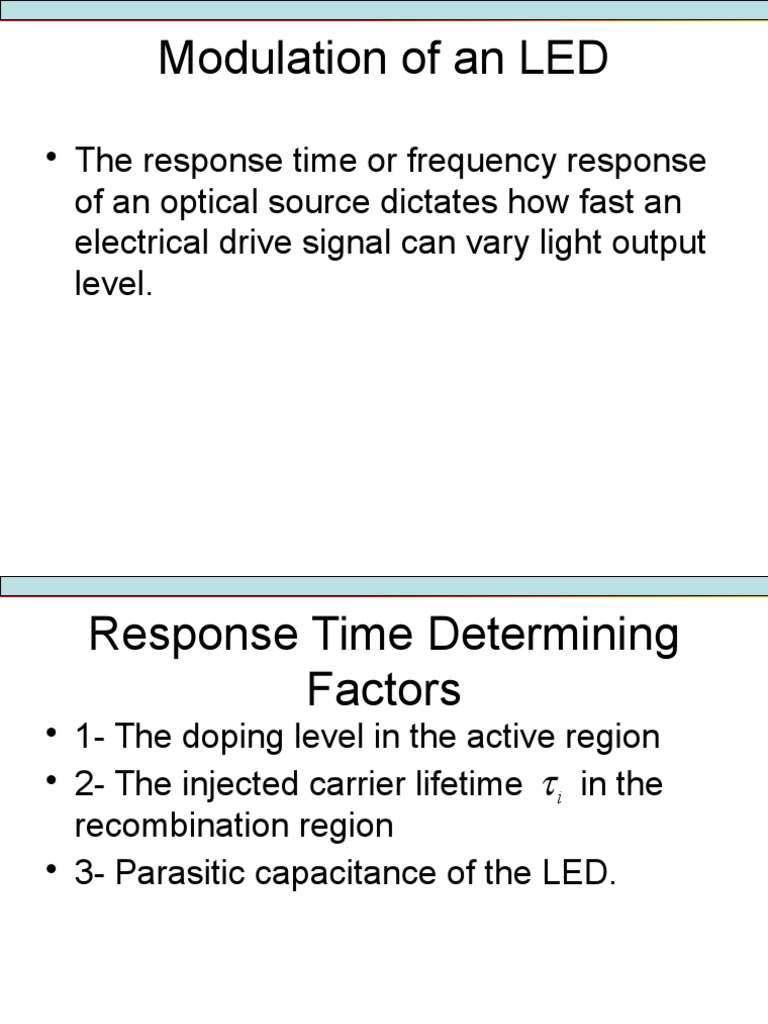 Modulation of an LED

• The response time or frequency response of an optical source dictates how fast an electrical drive signal can vary light output level.

Response Time Determining Factors

• 1- The doping level in the active region
• 2- The injected carrier lifetime $\tau_i$ in the recombination region
• 3- Parasitic capacitance of the LED.